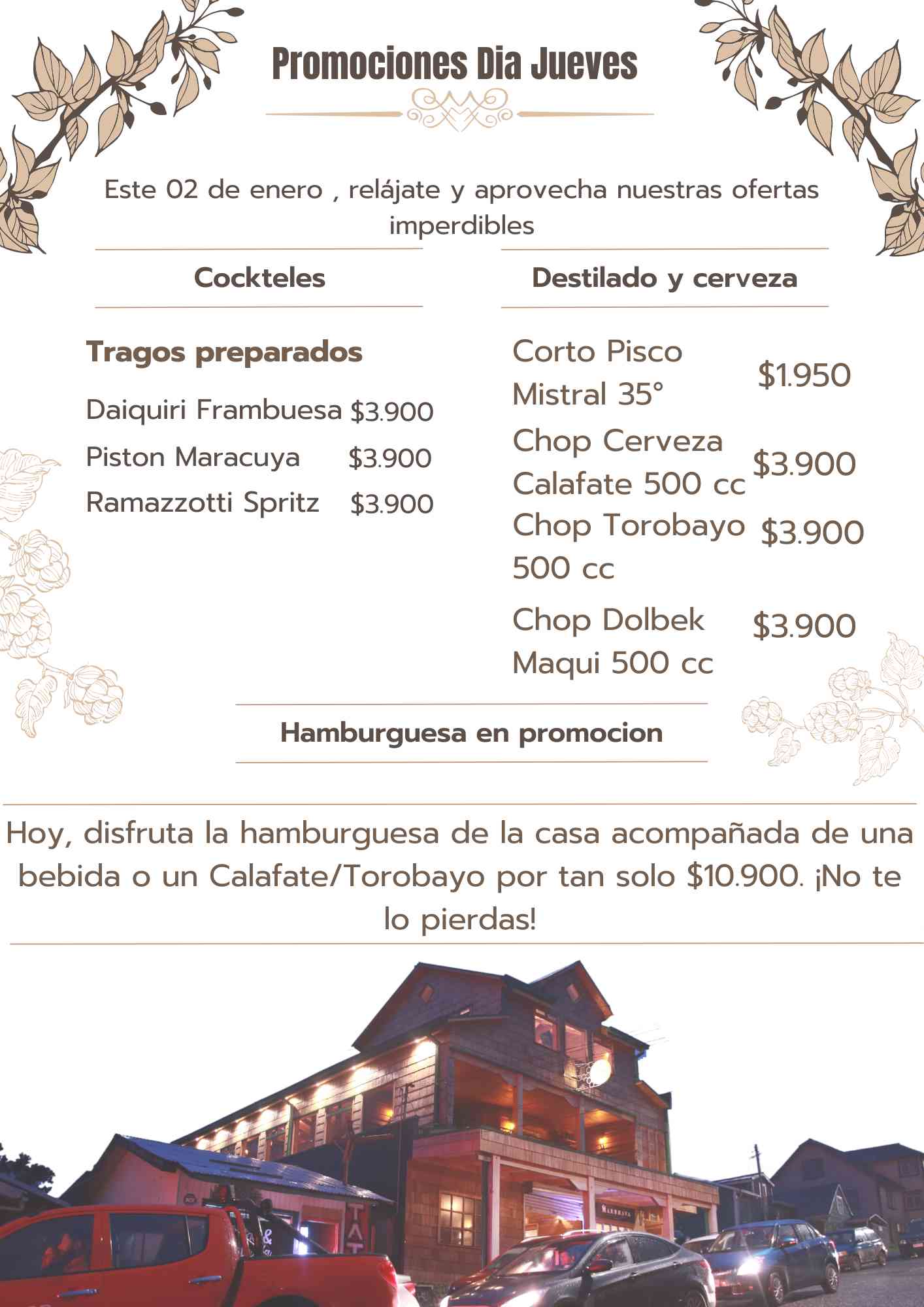 Promociones Dia Jueves

Este 02 de enero , relájate y aprovecha nuestras ofertas imperdibles

Cockteles

Tragos preparados

Daiquiri Frambuesa $3.900
Piston Maracuya $3.900
Ramazzotti Spritz $3.900

Destilado y cerveza

Corto Pisco Mistral 35° $1.950
Chop Cerveza Calafate 500 cc $3.900
Chop Torobayo 500 cc $3.900
Chop Dolbek Maqui 500 cc $3.900

Hamburguesa en promocion

Hoy, disfruta la hamburguesa de la casa acompañada de una bebida o un Calafate/Torobayo por tan solo $10.900. ¡No te lo pierdas!